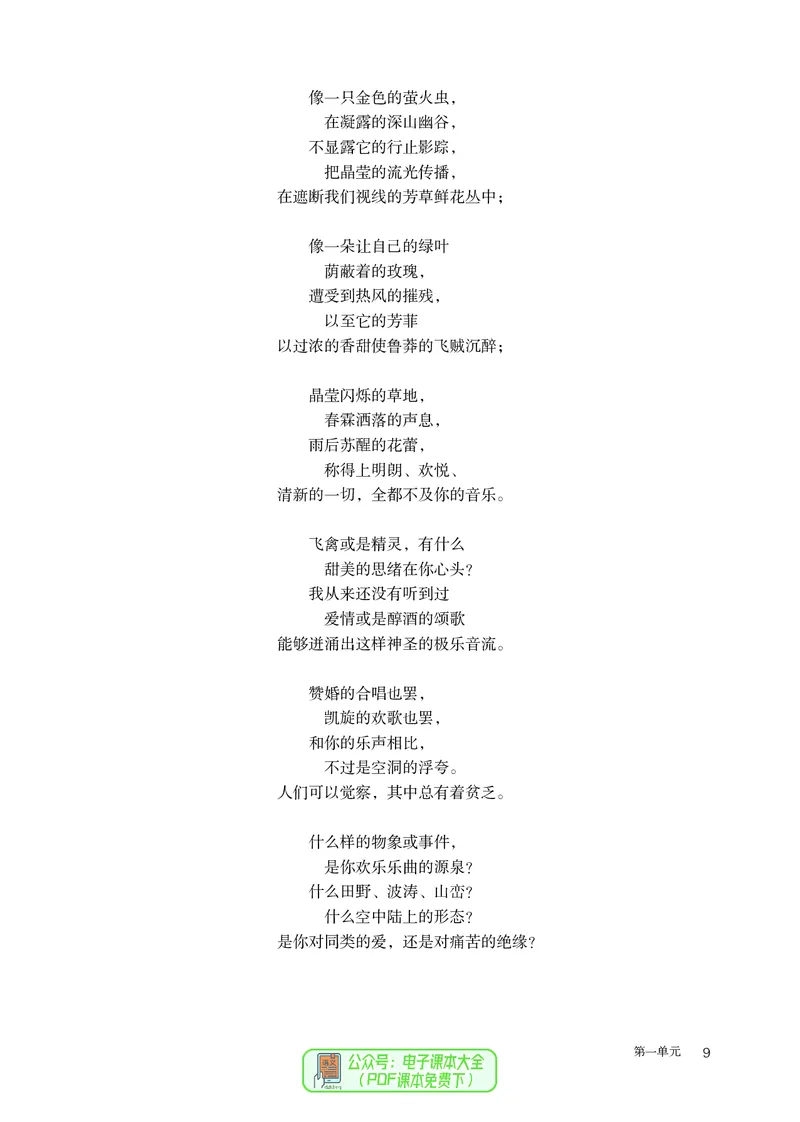 像一只金色的萤火虫，
在凝露的深山幽谷，
不显露它的行止影踪，
把晶莹的流光传播，
在遮断我们视线的芳草鲜花丛中；

像一朵让自己的绿叶
荫蔽着的玫瑰，
遭受到热风的摧残，
以至它的芳菲
以过浓的香甜使鲁莽的飞贼沉醉；

晶莹闪烁的草地，
春霖洒落的声息，
雨后苏醒的花蕾，
称得上明朗、欢悦、
清新的一切，全都不及你的音乐。

飞禽或是精灵，有什么
甜美的思绪在你心头？
我从来还没有听到过
爱情或是醇酒的颂歌
能够迸涌出这样神圣的极乐音流。

赞婚的合唱也罢，
凯旋的欢歌也罢，
和你的乐声相比，
不过是空洞的浮夸。
人们可以觉察，其中总有着贫乏。

什么样的物象或事件，
是你欢乐乐曲的源泉？
什么田野、波涛、山峦？
什么空中陆上的形态？
是你对同类的爱，还是对痛苦的绝缘？

第一单元 9

公众号：电子课本大全
（PDF课本免费下）